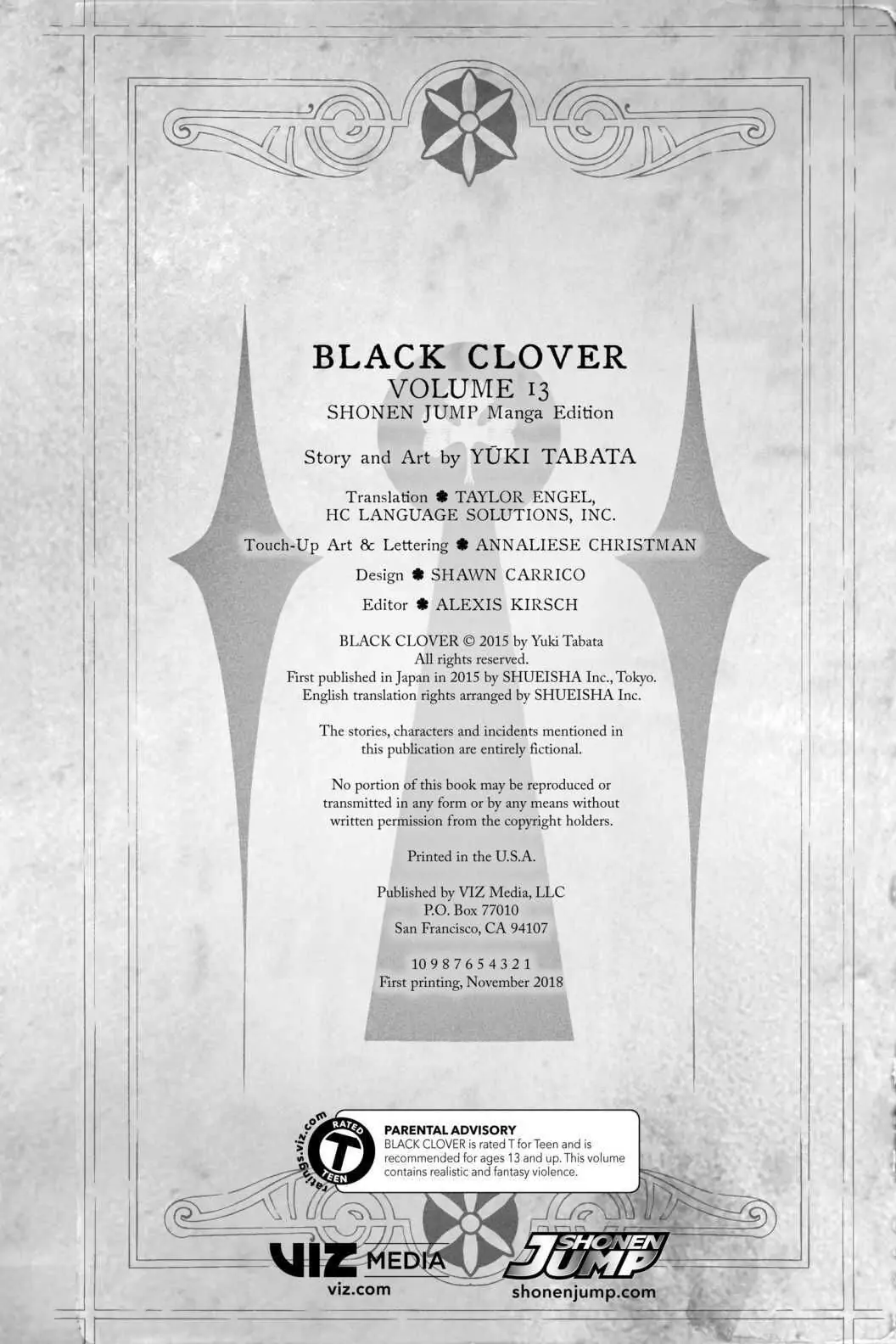 BLACK CLOVER
VOLUME 13
SHONEN JUMP Manga Edition

Story and Art by YŪKI TABATA

Translation ♣ TAYLOR ENGEL,
HC LANGUAGE SOLUTIONS, INC.

Touch-Up Art & Lettering ♣ ANNALIESE CHRISTMAN

Design ♣ SHAWN CARRICO

Editor ♣ ALEXIS KIRSCH

BLACK CLOVER © 2015 by Yuki Tabata
All rights reserved.
First published in Japan in 2015 by SHUEISHA Inc., Tokyo.
English translation rights arranged by SHUEISHA Inc.

The stories, characters and incidents mentioned in this publication are entirely fictional.

No portion of this book may be reproduced or transmitted in any form or by any means without written permission from the copyright holders.

Printed in the U.S.A.

Published by VIZ Media, LLC
P.O. Box 77010
San Francisco, CA 94107

10 9 8 7 6 5 4 3 2 1
First printing, November 2018

ratings.viz.com
RATED
T
TEEN

PARENTAL ADVISORY
BLACK CLOVER is rated T for Teen and is recommended for ages 13 and up. This volume contains realistic and fantasy violence.

VIZ MEDIA
viz.com

SHONEN JUMP
shonenjump.com